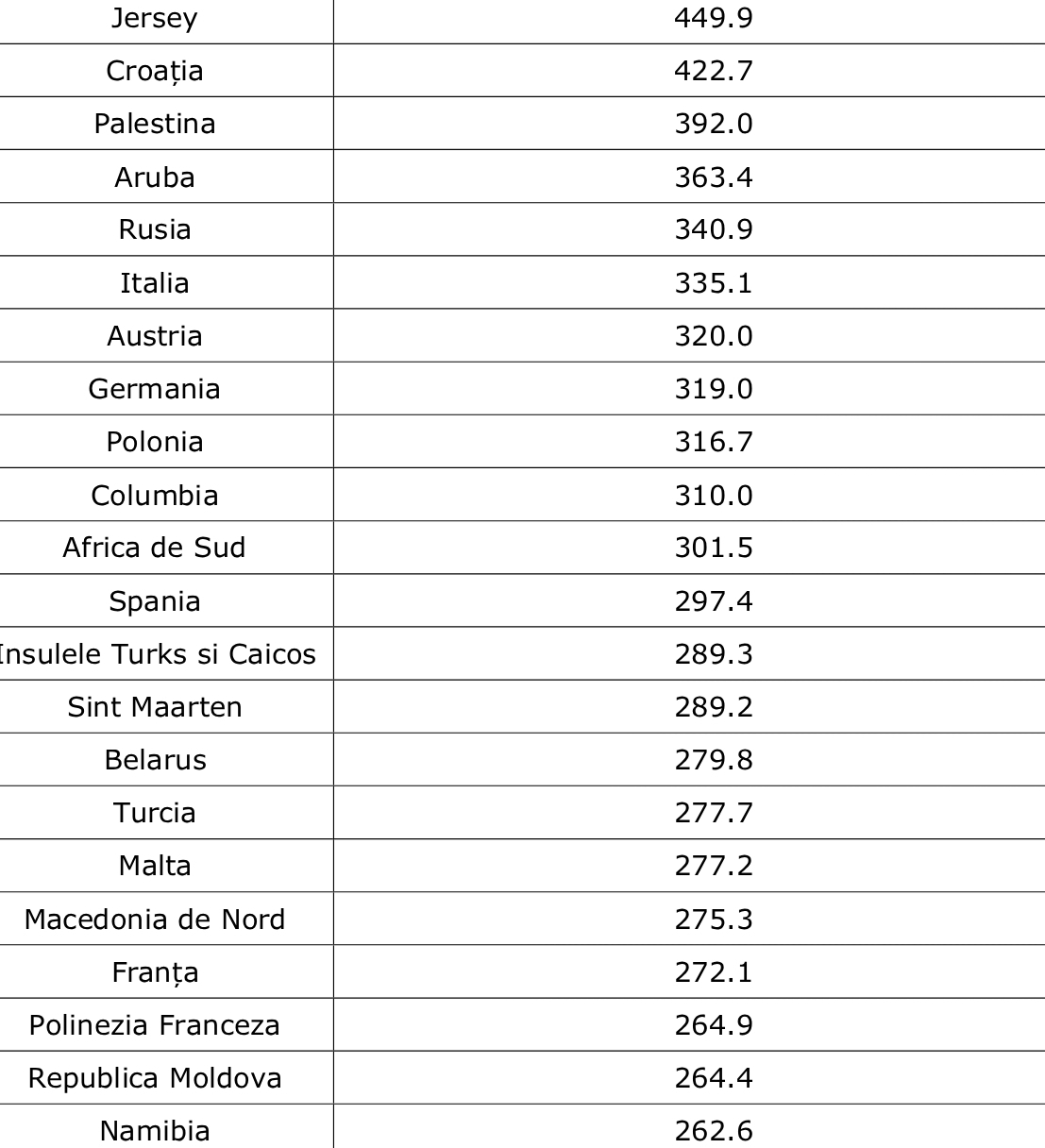 | Jersey | 449.9 |
|---|---|
| Croația | 422.7 |
| Palestina | 392.0 |
| Aruba | 363.4 |
| Rusia | 340.9 |
| Italia | 335.1 |
| Austria | 320.0 |
| Germania | 319.0 |
| Polonia | 316.7 |
| Columbia | 310.0 |
| Africa de Sud | 301.5 |
| Spania | 297.4 |
| Insulele Turks si Caicos | 289.3 |
| Sint Maarten | 289.2 |
| Belarus | 279.8 |
| Turcia | 277.7 |
| Malta | 277.2 |
| Macedonia de Nord | 275.3 |
| Franța | 272.1 |
| Polinezia Franceza | 264.9 |
| Republica Moldova | 264.4 |
| Namibia | 262.6 |